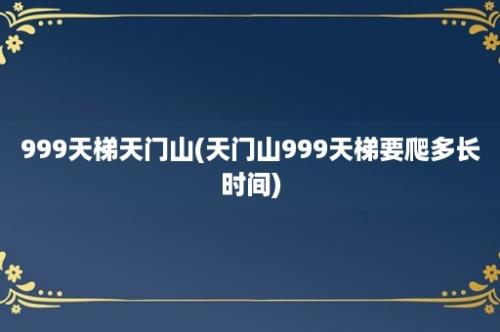 999天梯天门山(天门山999天梯要爬多长时间)